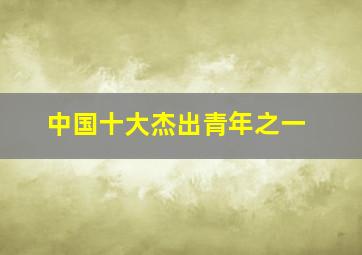 中国十大杰出青年之一